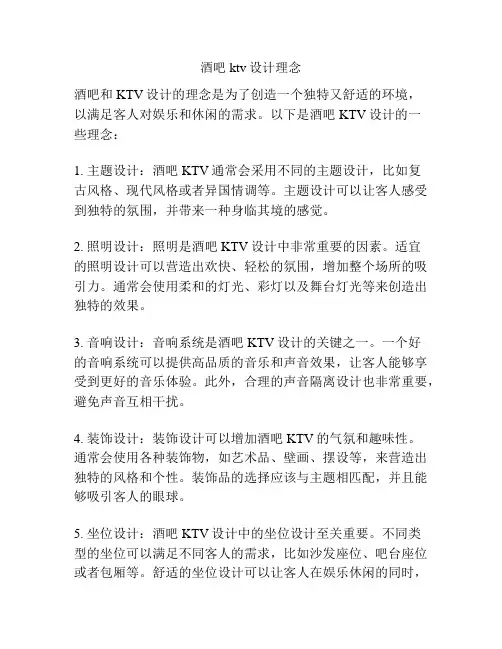 酒吧 ktv 设计理念

酒吧和 KTV 设计的理念是为了创造一个独特又舒适的环境，以满足客人对娱乐和休闲的需求。以下是酒吧 KTV 设计的一些理念：

1. 主题设计：酒吧 KTV 通常会采用不同的主题设计，比如复古风格、现代风格或者异国情调等。主题设计可以让客人感受到独特的氛围，并带来一种身临其境的感觉。

2. 照明设计：照明是酒吧 KTV 设计中非常重要的因素。适宜的照明设计可以营造出欢快、轻松的氛围，增加整个场所的吸引力。通常会使用柔和的灯光、彩灯以及舞台灯光等来创造出独特的效果。

3. 音响设计：音响系统是酒吧 KTV 设计的关键之一。一个好的音响系统可以提供高品质的音乐和声音效果，让客人能够享受到更好的音乐体验。此外，合理的声音隔离设计也非常重要，避免声音互相干扰。

4. 装饰设计：装饰设计可以增加酒吧 KTV 的气氛和趣味性。通常会使用各种装饰物，如艺术品、壁画、摆设等，来营造出独特的风格和个性。装饰品的选择应该与主题相匹配，并且能够吸引客人的眼球。

5. 坐位设计：酒吧 KTV 设计中的坐位设计至关重要。不同类型的坐位可以满足不同客人的需求，比如沙发座位、吧台座位或者包厢等。舒适的坐位设计可以让客人在娱乐休闲的同时，